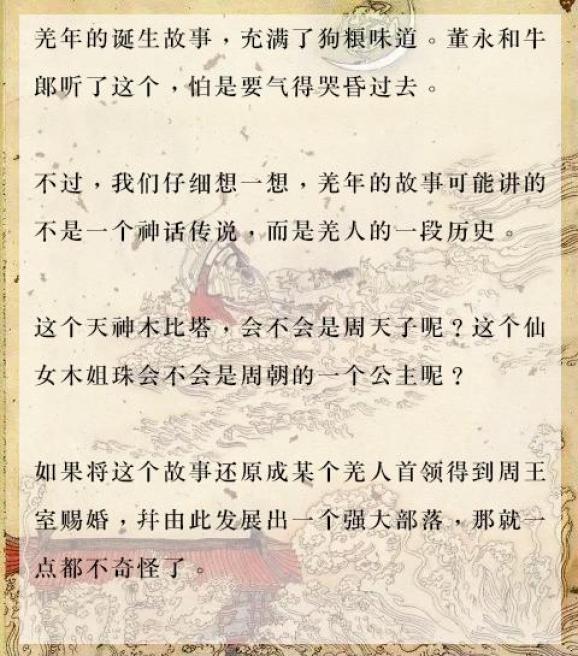 羌年的诞生故事，充满了狗粮味道。董永和牛郎听了这个，怕是要气得哭昏过去。

不过，我们仔细想一想，羌年的故事可能讲的不是一个神话传说，而是羌人的一段历史。

这个天神木比塔，会不会是周天子呢？这个仙女木姐珠会不会是周朝的一个公主呢？

如果将这个故事还原成某个羌人首领得到周王室赐婚，并由此发展出一个强大部落，那就一点都不奇怪了。